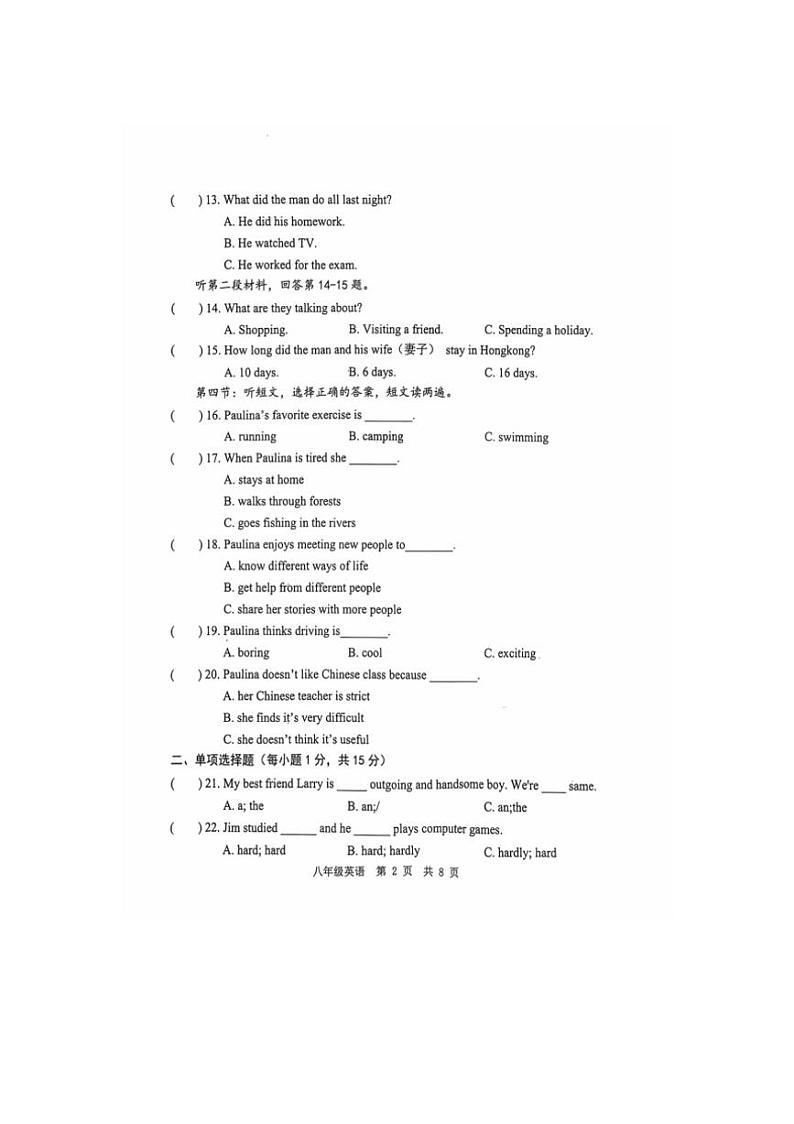 (　) 13. What did the man do all last night?
A. He did his homework.
B. He watched TV.
C. He worked for the exam.
听第二段材料，回答第 14-15 题。
(　) 14. What are they talking about?
A. Shopping.　B. Visiting a friend.　C. Spending a holiday.
(　) 15. How long did the man and his wife（妻子） stay in Hongkong?
A. 10 days.　B. 6 days.　C. 16 days.
第四节：听短文，选择正确的答案，短文读两遍。
(　) 16. Paulina's favorite exercise is ________.
A. running　B. camping　C. swimming
(　) 17. When Paulina is tired she ________.
A. stays at home
B. walks through forests
C. goes fishing in the rivers
(　) 18. Paulina enjoys meeting new people to________.
A. know different ways of life
B. get help from different people
C. share her stories with more people
(　) 19. Paulina thinks driving is________.
A. boring　B. cool　C. exciting
(　) 20. Paulina doesn't like Chinese class because ________.
A. her Chinese teacher is strict
B. she finds it's very difficult
C. she doesn't think it's useful
二、单项选择题（每小题 1 分，共 15 分）
(　) 21. My best friend Larry is _____ outgoing and handsome boy. We're ____ same.
A. a; the　B. an;/　C. an;the
(　) 22. Jim studied ______ and he ______ plays computer games.
A. hard; hard　B. hard; hardly　C. hardly; hard
八年级英语　第 2 页　共 8 页